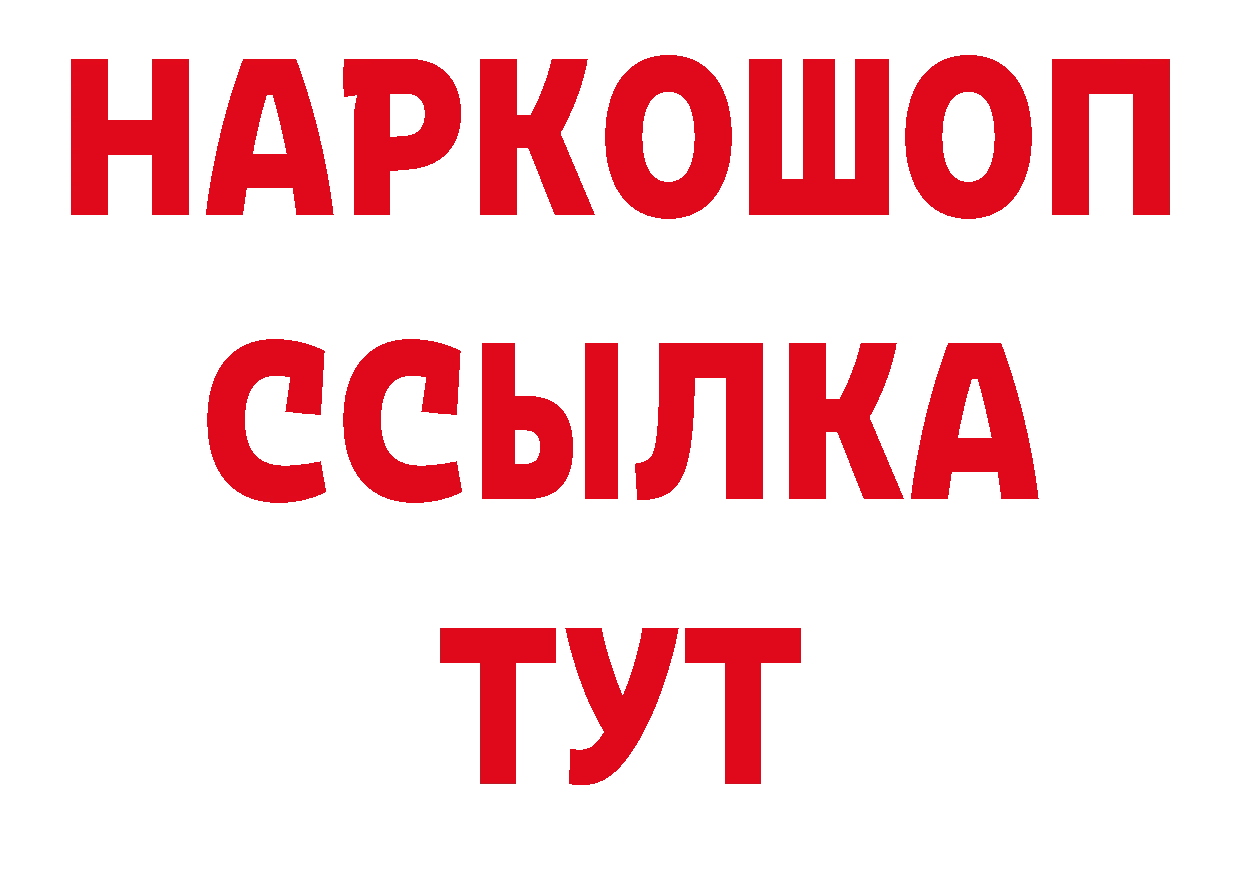 НАРКОШОП
ССЫЛКА
ТУТ